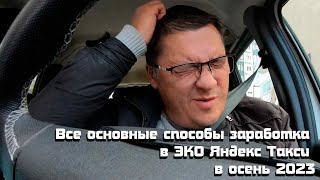 Все основные способы заработка
в ЭКО Яндекс Такси
в осень 2023